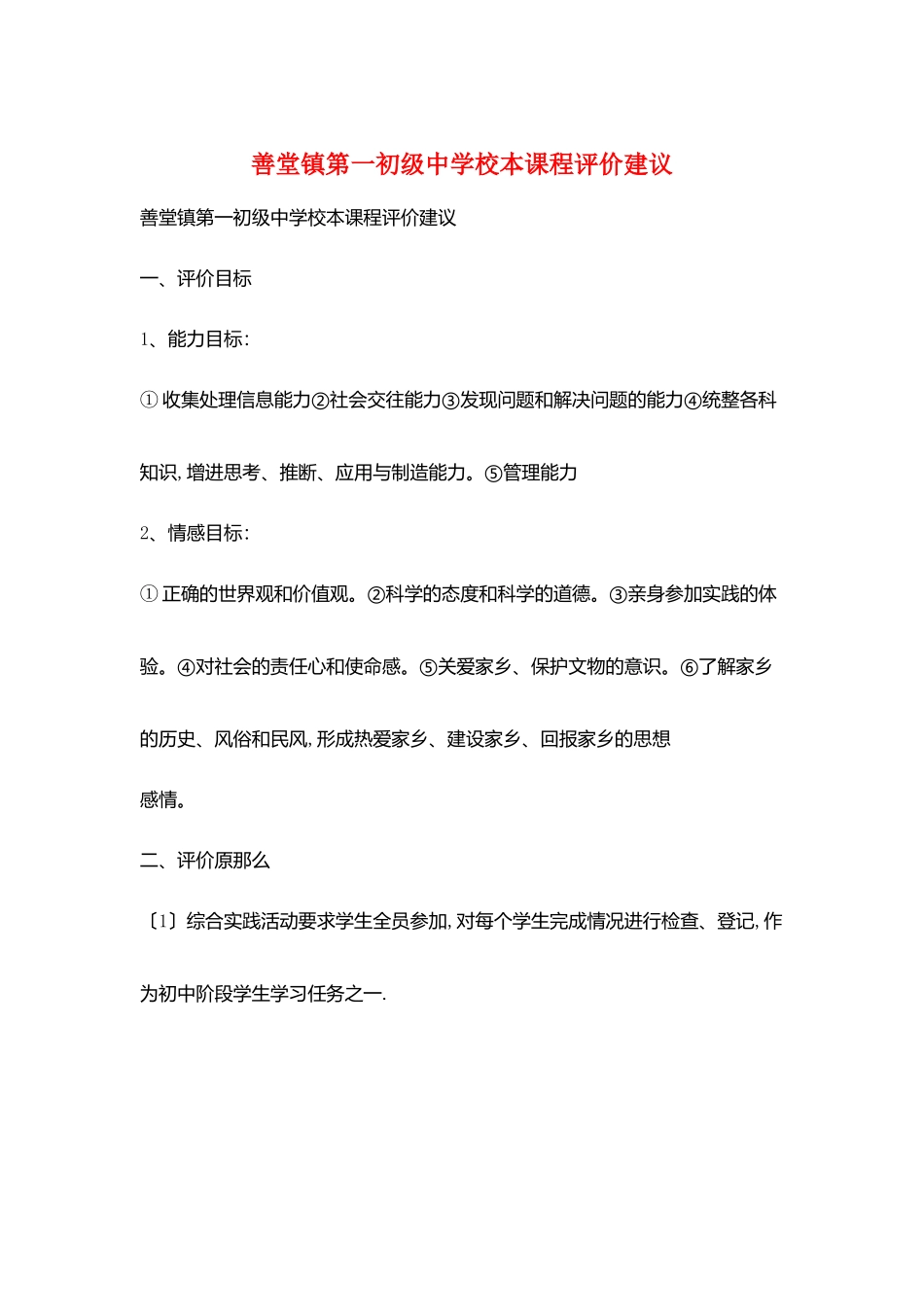 善堂镇第一初级中学校本课程评价建议

善堂镇第一初级中学校本课程评价建议

一、评价目标

1、能力目标：

①收集处理信息能力②社会交往能力③发现问题和解决问题的能力④统整各科知识，增进思考、推断、应用与制造能力。⑤管理能力

2、情感目标：

①正确的世界观和价值观。②科学的态度和科学的道德。③亲身参加实践的体验。④对社会的责任心和使命感。⑤关爱家乡、保护文物的意识。⑥了解家乡的历史、风俗和民风，形成热爱家乡、建设家乡、回报家乡的思想

感情。

二、评价原那么

〔1〕综合实践活动要求学生全员参加，对每个学生完成情况进行检查、登记，作为初中阶段学生学习任务之一.